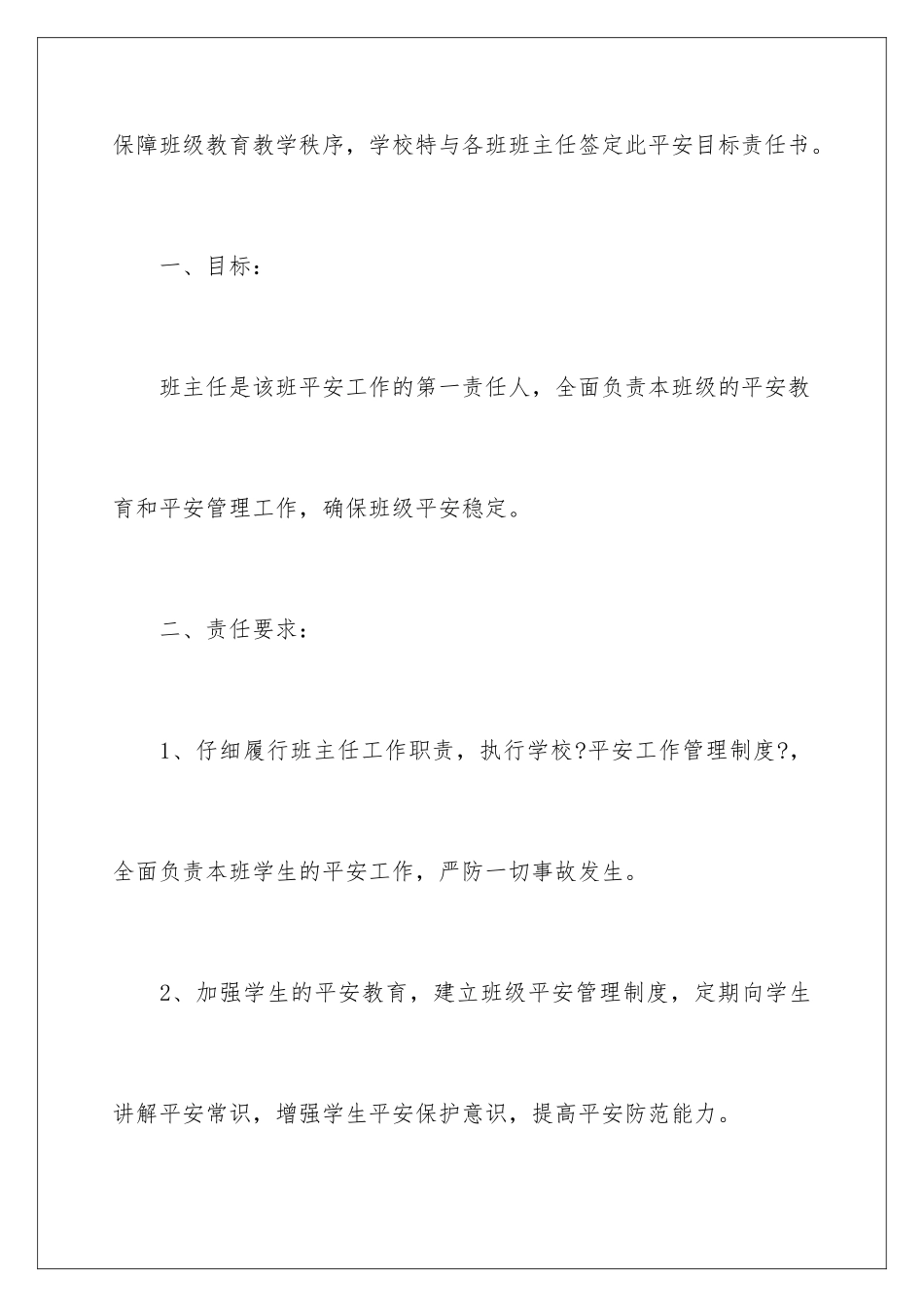 保障班级教育教学秩序，学校特与各班班主任签定此平安目标责任书。

一、目标：

班主任是该班平安工作的第一责任人，全面负责本班级的平安教育和平安管理工作，确保班级平安稳定。

二、责任要求：

1、仔细履行班主任工作职责，执行学校?平安工作管理制度?，全面负责本班学生的平安工作，严防一切事故发生。

2、加强学生的平安教育，建立班级平安管理制度，定期向学生讲解平安常识，增强学生平安保护意识，提高平安防范能力。